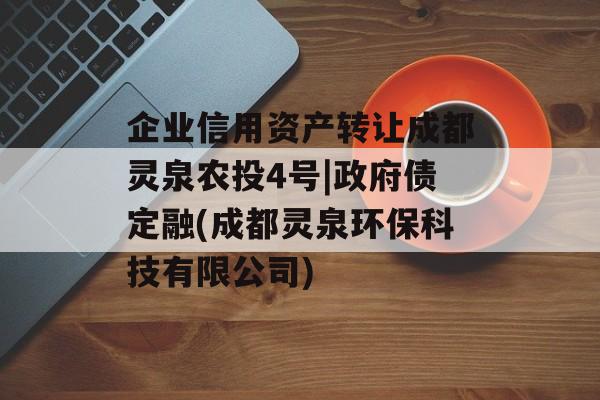 企业信用资产转让成都灵泉农投4号|政府债定融(成都灵泉环保科技有限公司)